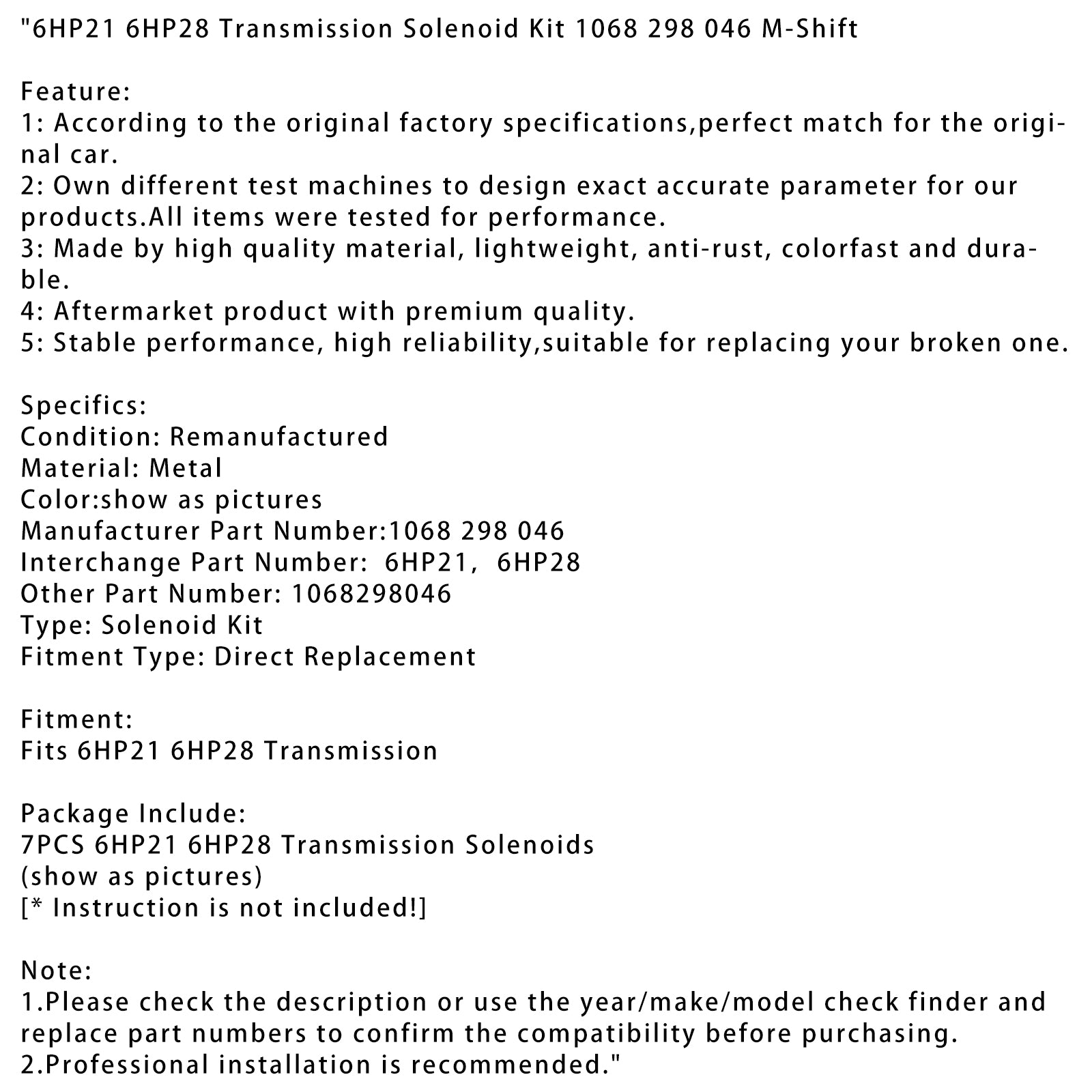 "6HP21 6HP28 Transmission Solenoid Kit 1068 298 046 M-Shift

Feature:
1: According to the original factory specifications,perfect match for the original car.
2: Own different test machines to design exact accurate parameter for our products.All items were tested for performance.
3: Made by high quality material, lightweight, anti-rust, colorfast and durable.
4: Aftermarket product with premium quality.
5: Stable performance, high reliability,suitable for replacing your broken one.

Specifics:
Condition: Remanufactured
Material: Metal
Color:show as pictures
Manufacturer Part Number:1068 298 046
Interchange Part Number:  6HP21,  6HP28
Other Part Number: 1068298046
Type: Solenoid Kit
Fitment Type: Direct Replacement

Fitment:
Fits 6HP21 6HP28 Transmission

Package Include:
7PCS 6HP21 6HP28 Transmission Solenoids
(show as pictures)
[* Instruction is not included!]

Note:
1.Please check the description or use the year/make/model check finder and replace part numbers to confirm the compatibility before purchasing.
2.Professional installation is recommended."